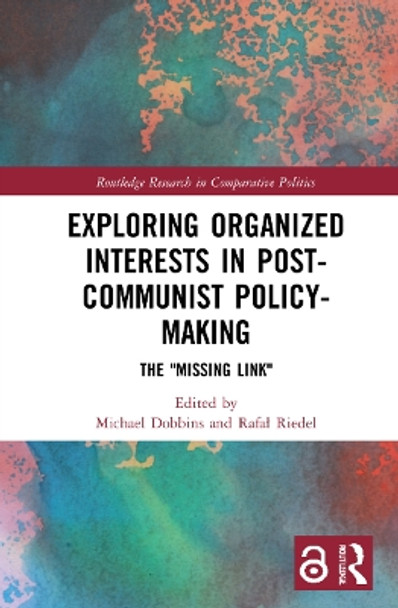 Routledge Research in Comparative Politics

EXPLORING ORGANIZED INTERESTS IN POST-COMMUNIST POLICY-MAKING

THE "MISSING LINK"

Edited by
Michael Dobbins and Rafał Riedel

ROUTLEDGE